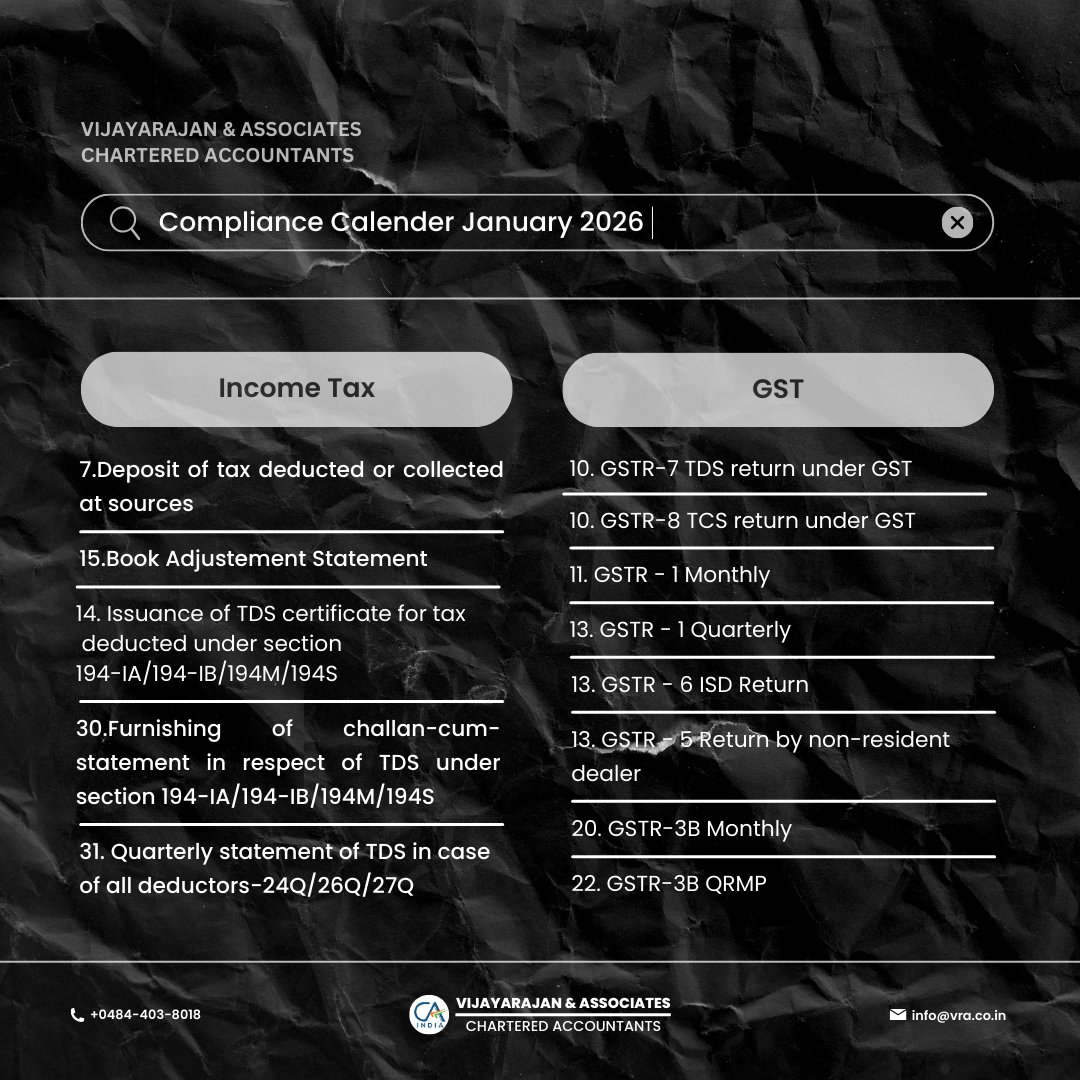 VIJAYARAJAN & ASSOCIATES
CHARTERED ACCOUNTANTS

Compliance Calender January 2026

Income Tax

7.Deposit of tax deducted or collected at sources

15.Book Adjustement Statement

14. Issuance of TDS certificate for tax deducted under section 194-IA/194-IB/194M/194S

30.Furnishing of challan-cum-statement in respect of TDS under section 194-IA/194-IB/194M/194S

31. Quarterly statement of TDS in case of all deductors-24Q/26Q/27Q

GST

10. GSTR-7 TDS return under GST

10. GSTR-8 TCS return under GST

11. GSTR - 1 Monthly

13. GSTR - 1 Quarterly

13. GSTR - 6 ISD Return

13. GSTR - 5 Return by non-resident dealer

20. GSTR-3B Monthly

22. GSTR-3B QRMP

+0484-403-8018

CA INDIA
VIJAYARAJAN & ASSOCIATES
CHARTERED ACCOUNTANTS

info@vra.co.in